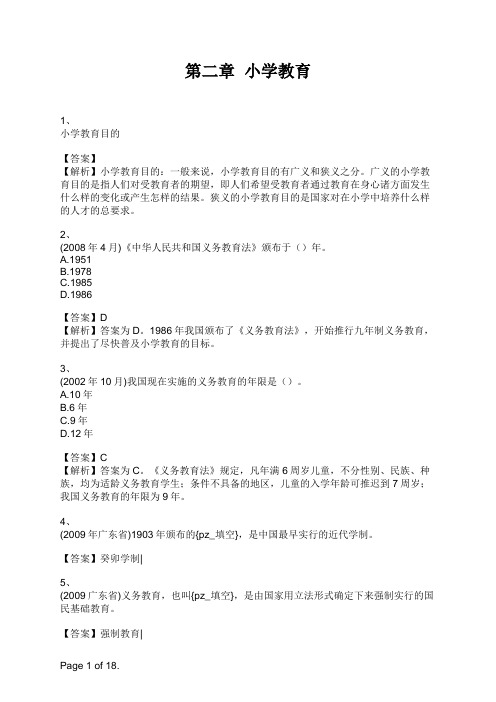 第二章 小学教育

1、
小学教育目的

【答案】
【解析】小学教育目的：一般来说，小学教育目的有广义和狭义之分。广义的小学教育目的是指人们对受教育者的期望，即人们希望受教育者通过教育在身心诸方面发生什么样的变化或产生怎样的结果。狭义的小学教育目的是国家对在小学中培养什么样的人才的总要求。

2、
(2008 年 4 月)《中华人民共和国义务教育法》颁布于（）年。
A.1951
B.1978
C.1985
D.1986

【答案】D
【解析】答案为 D。1986 年我国颁布了《义务教育法》，开始推行九年制义务教育，并提出了尽快普及小学教育的目标。

3、
(2002 年 10 月)我国现在实施的义务教育的年限是（）。
A.10 年
B.6 年
C.9 年
D.12 年

【答案】C
【解析】答案为 C。《义务教育法》规定，凡年满 6 周岁儿童，不分性别、民族、种族，均为适龄义务教育学生；条件不具备的地区，儿童的入学年龄可推迟到 7 周岁；我国义务教育的年限为 9 年。

4、
(2009 年广东省)1903 年颁布的{pz_填空}，是中国最早实行的近代学制。

【答案】癸卯学制|

5、
(2009 广东省)义务教育，也叫{pz_填空}，是由国家用立法形式确定下来强制实行的国民基础教育。

【答案】强制教育|

Page 1 of 18.